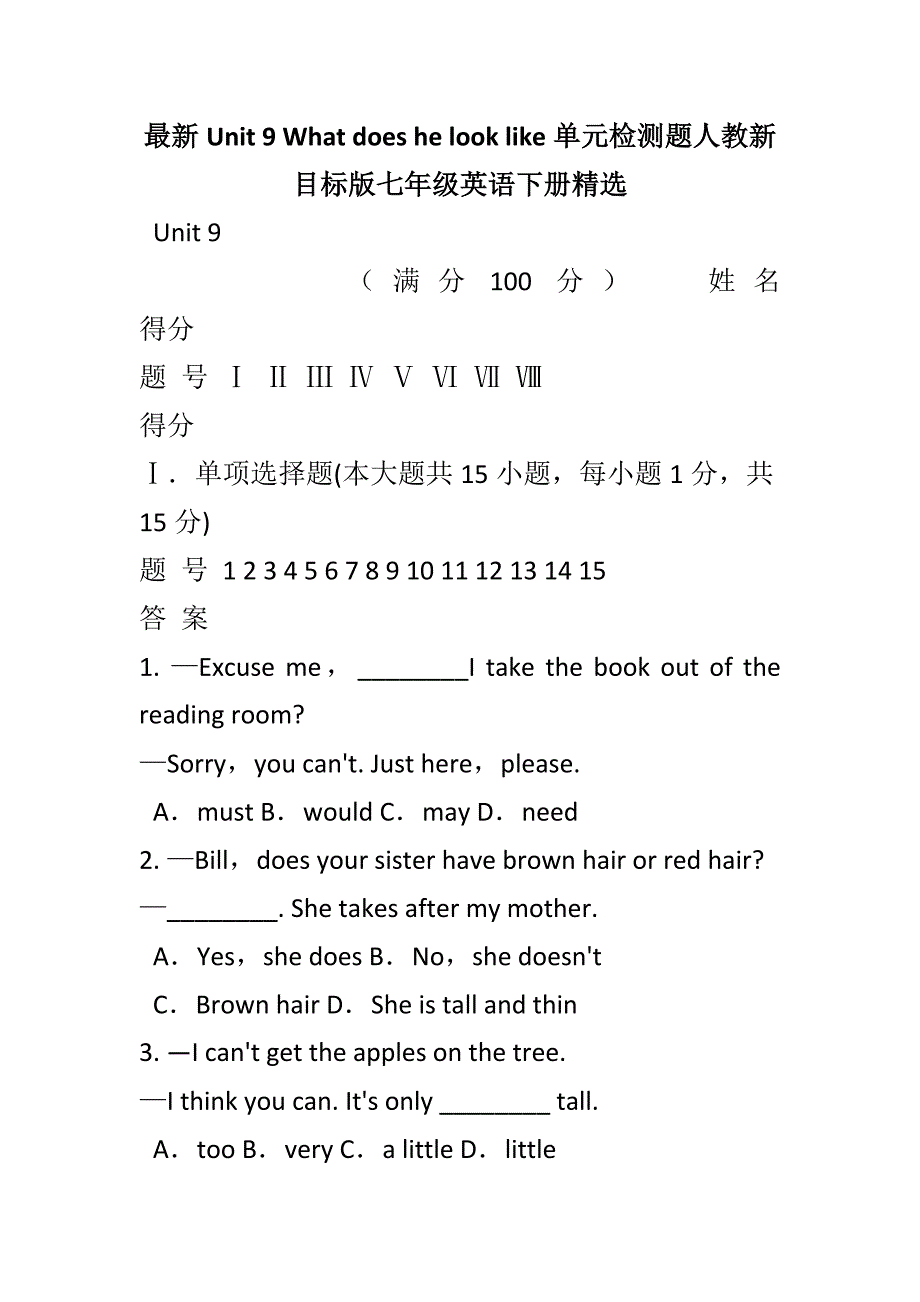 最新 Unit 9 What does he look like 单元检测题人教新目标版七年级英语下册精选

Unit 9

（满分 100 分） 姓名

得分

题号 Ⅰ Ⅱ Ⅲ Ⅳ Ⅴ Ⅵ Ⅶ Ⅷ

得分

Ⅰ．单项选择题(本大题共 15 小题，每小题 1 分，共 15 分)

题号 1 2 3 4 5 6 7 8 9 10 11 12 13 14 15

答案

1. —Excuse me，________I take the book out of the reading room?

—Sorry，you can't. Just here，please.

A．must B．would C．may D．need

2. —Bill，does your sister have brown hair or red hair?

—________. She takes after my mother.

A．Yes，she does B．No，she doesn't

C．Brown hair D．She is tall and thin

3. —I can't get the apples on the tree.

—I think you can. It's only ________ tall.

A．too B．very C．a little D．little